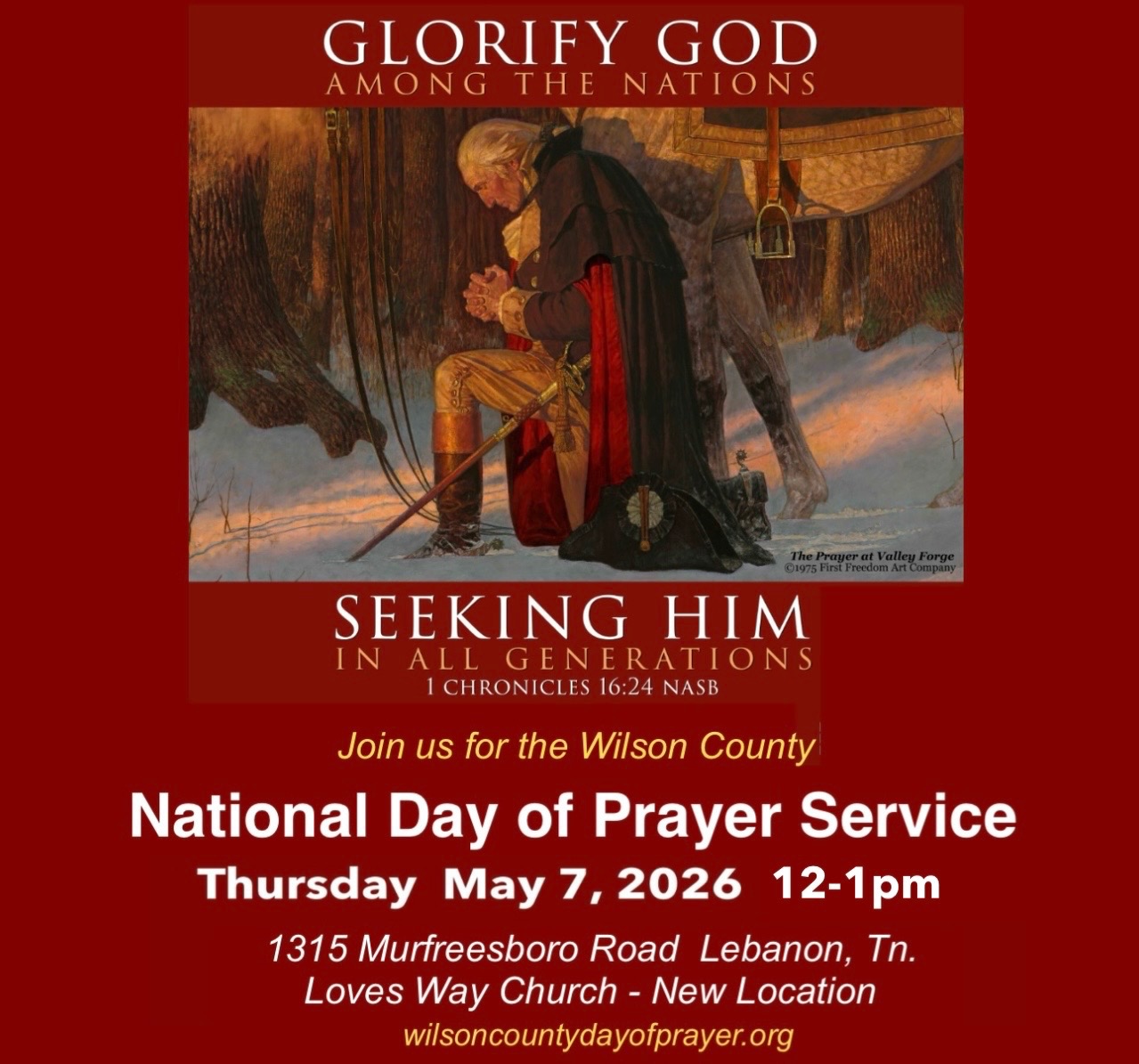 GLORIFY GOD
AMONG THE NATIONS

The Prayer at Valley Forge
©1975 First Freedom Art Company

SEEKING HIM
IN ALL GENERATIONS
1 CHRONICLES 16:24 NASB

Join us for the Wilson County

National Day of Prayer Service

Thursday May 7, 2026 12-1pm

1315 Murfreesboro Road Lebanon, Tn.
Loves Way Church - New Location
wilsoncountydayofprayer.org